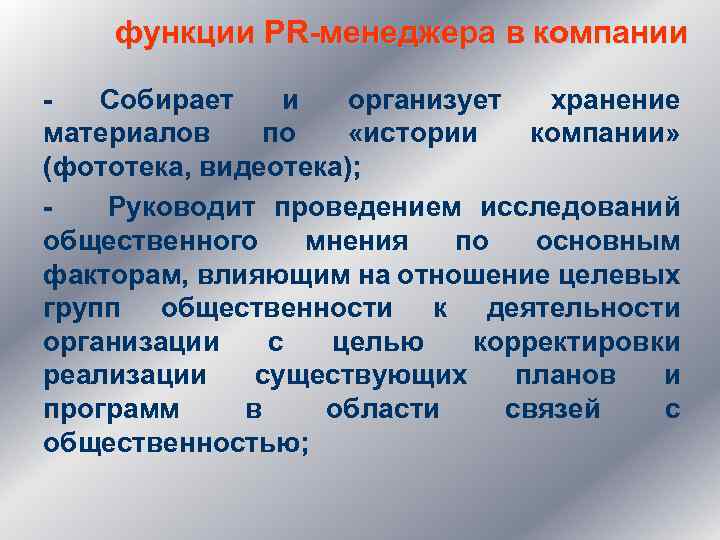 функции PR-менеджера в компании

- Собирает и организует хранение материалов по «истории компании» (фототека, видеотека);

- Руководит проведением исследований общественного мнения по основным факторам, влияющим на отношение целевых групп общественности к деятельности организации с целью корректировки реализации существующих планов и программ в области связей с общественностью;